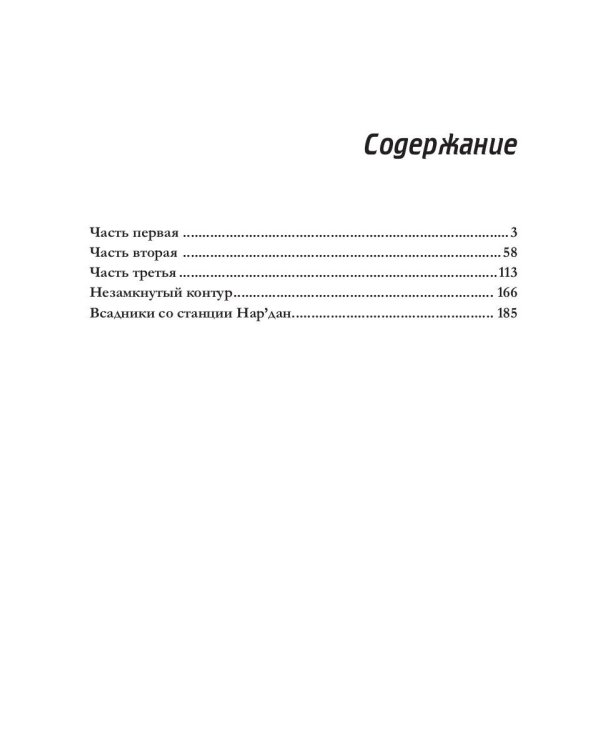 Содержание

Часть первая 3
Часть вторая 58
Часть третья 113
Незамкнутый контур 166
Всадники со станции Нар'дан 185